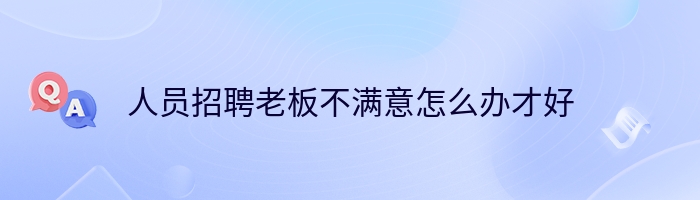 Q
A
人员招聘老板不满意怎么办才好